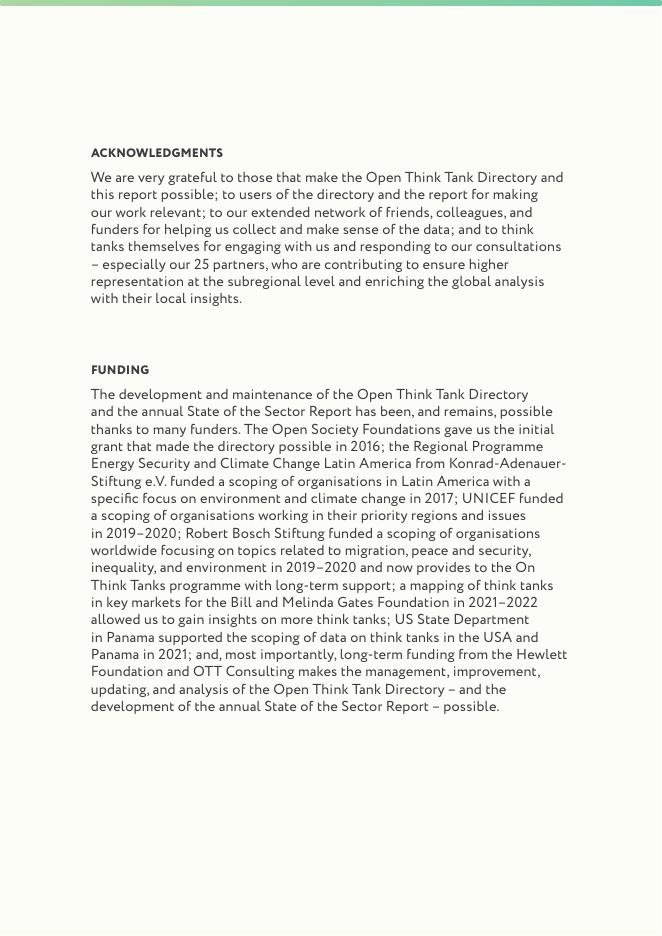 ACKNOWLEDGMENTS

We are very grateful to those that make the Open Think Tank Directory and this report possible; to users of the directory and the report for making our work relevant; to our extended network of friends, colleagues, and funders for helping us collect and make sense of the data; and to think tanks themselves for engaging with us and responding to our consultations – especially our 25 partners, who are contributing to ensure higher representation at the subregional level and enriching the global analysis with their local insights.

FUNDING

The development and maintenance of the Open Think Tank Directory and the annual State of the Sector Report has been, and remains, possible thanks to many funders. The Open Society Foundations gave us the initial grant that made the directory possible in 2016; the Regional Programme Energy Security and Climate Change Latin America from Konrad-Adenauer-Stiftung e.V. funded a scoping of organisations in Latin America with a specific focus on environment and climate change in 2017; UNICEF funded a scoping of organisations working in their priority regions and issues in 2019–2020; Robert Bosch Stiftung funded a scoping of organisations worldwide focusing on topics related to migration, peace and security, inequality, and environment in 2019–2020 and now provides to the On Think Tanks programme with long-term support; a mapping of think tanks in key markets for the Bill and Melinda Gates Foundation in 2021–2022 allowed us to gain insights on more think tanks; US State Department in Panama supported the scoping of data on think tanks in the USA and Panama in 2021; and, most importantly, long-term funding from the Hewlett Foundation and OTT Consulting makes the management, improvement, updating, and analysis of the Open Think Tank Directory – and the development of the annual State of the Sector Report – possible.